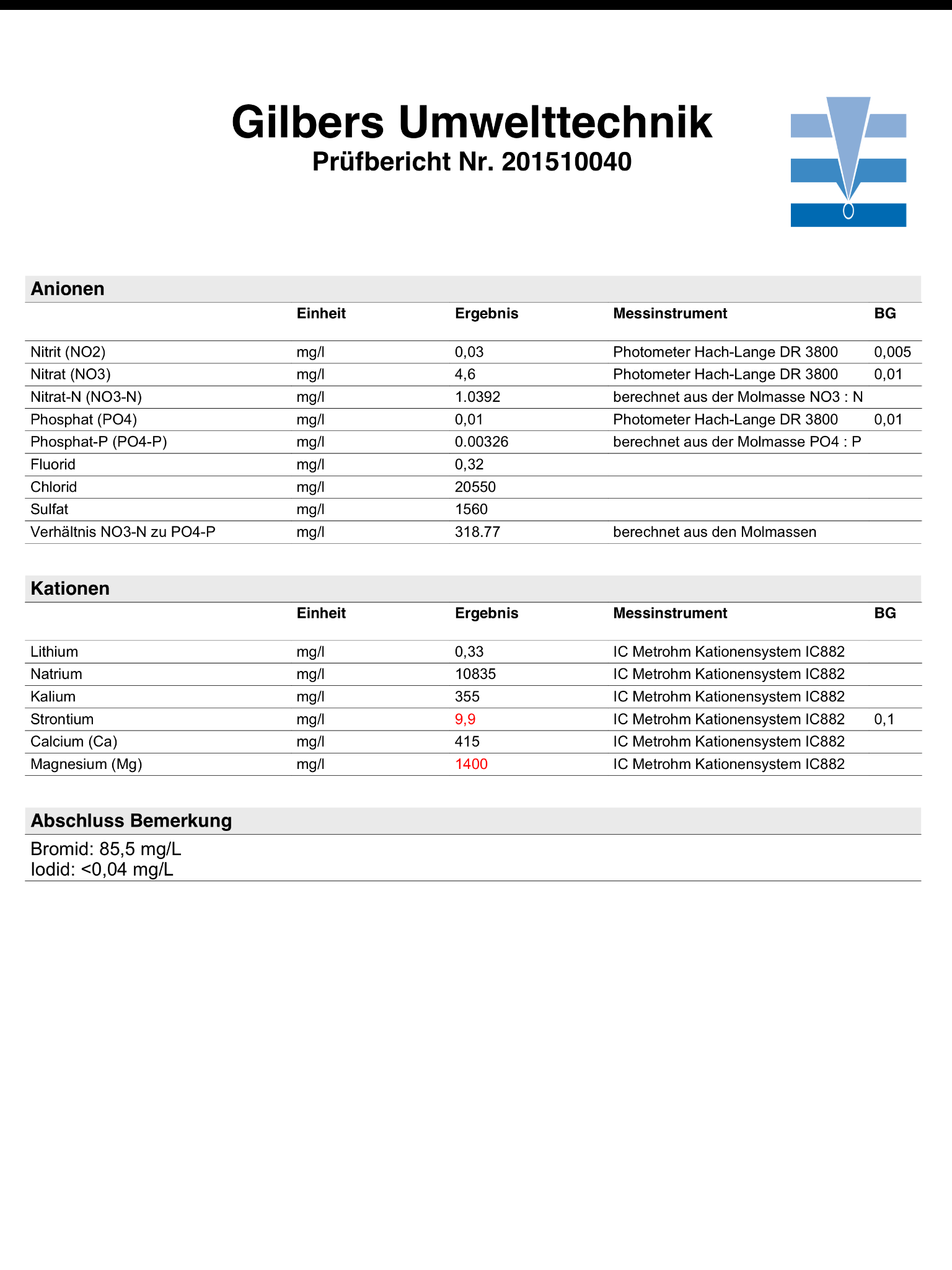 Gilbers Umwelttechnik
Prüfbericht Nr. 201510040

Anionen

| | Einheit | Ergebnis | Messinstrument | BG |
|---|---|---|---|---|
| Nitrit (NO2) | mg/l | 0,03 | Photometer Hach-Lange DR 3800 | 0,005 |
| Nitrat (NO3) | mg/l | 4,6 | Photometer Hach-Lange DR 3800 | 0,01 |
| Nitrat-N (NO3-N) | mg/l | 1.0392 | berechnet aus der Molmasse NO3 : N | |
| Phosphat (PO4) | mg/l | 0,01 | Photometer Hach-Lange DR 3800 | 0,01 |
| Phosphat-P (PO4-P) | mg/l | 0.00326 | berechnet aus der Molmasse PO4 : P | |
| Fluorid | mg/l | 0,32 | | |
| Chlorid | mg/l | 20550 | | |
| Sulfat | mg/l | 1560 | | |
| Verhältnis NO3-N zu PO4-P | mg/l | 318.77 | berechnet aus den Molmassen | |

Kationen

| | Einheit | Ergebnis | Messinstrument | BG |
|---|---|---|---|---|
| Lithium | mg/l | 0,33 | IC Metrohm Kationensystem IC882 | |
| Natrium | mg/l | 10835 | IC Metrohm Kationensystem IC882 | |
| Kalium | mg/l | 355 | IC Metrohm Kationensystem IC882 | |
| Strontium | mg/l | 9,9 | IC Metrohm Kationensystem IC882 | 0,1 |
| Calcium (Ca) | mg/l | 415 | IC Metrohm Kationensystem IC882 | |
| Magnesium (Mg) | mg/l | 1400 | IC Metrohm Kationensystem IC882 | |

Abschluss Bemerkung

Bromid: 85,5 mg/L
Iodid: <0,04 mg/L